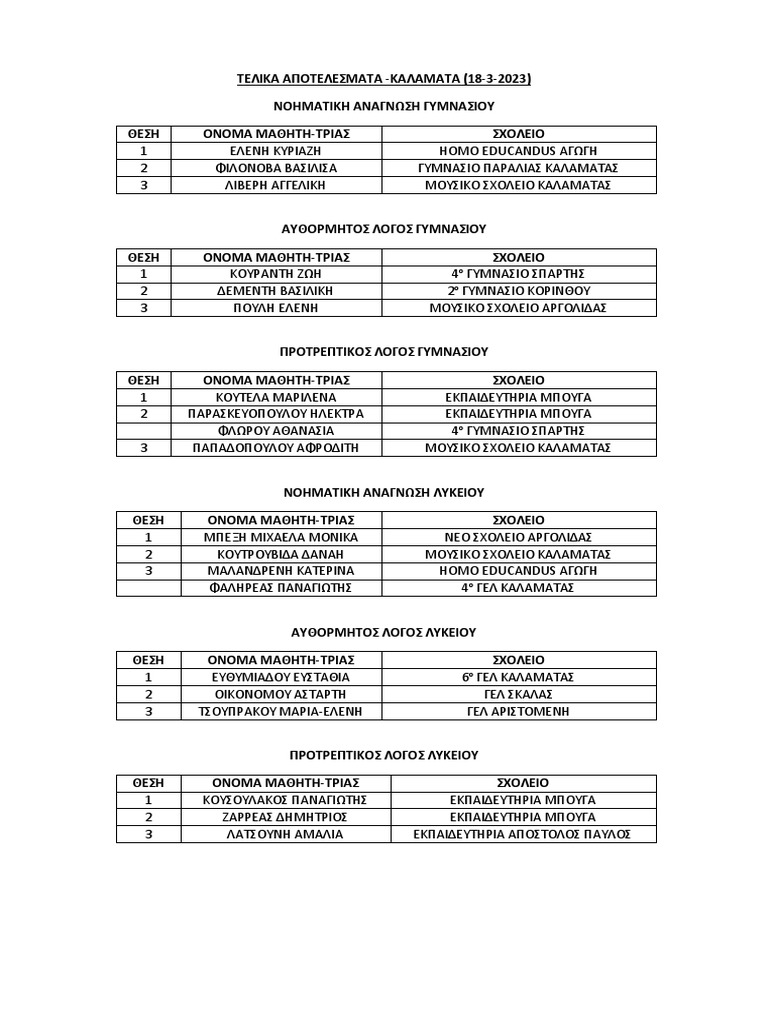 ΤΕΛΙΚΑ ΑΠΟΤΕΛΕΣΜΑΤΑ -ΚΑΛΑΜΑΤΑ (18-3-2023)

ΝΟΗΜΑΤΙΚΗ ΑΝΑΓΝΩΣΗ ΓΥΜΝΑΣΙΟΥ

| ΘΕΣΗ | ΟΝΟΜΑ ΜΑΘΗΤΗ-ΤΡΙΑΣ | ΣΧΟΛΕΙΟ |
|---|---|---|
| 1 | ΕΛΕΝΗ ΚΥΡΙΑΖΗ | HOMO EDUCANDUS ΑΓΩΓΗ |
| 2 | ΦΙΛΟΝΟΒΑ ΒΑΣΙΛΙΣΑ | ΓΥΜΝΑΣΙΟ ΠΑΡΑΛΙΑΣ ΚΑΛΑΜΑΤΑΣ |
| 3 | ΛΙΒΕΡΗ ΑΓΓΕΛΙΚΗ | ΜΟΥΣΙΚΟ ΣΧΟΛΕΙΟ ΚΑΛΑΜΑΤΑΣ |

ΑΥΘΟΡΜΗΤΟΣ ΛΟΓΟΣ ΓΥΜΝΑΣΙΟΥ

| ΘΕΣΗ | ΟΝΟΜΑ ΜΑΘΗΤΗ-ΤΡΙΑΣ | ΣΧΟΛΕΙΟ |
|---|---|---|
| 1 | ΚΟΥΡΑΝΤΗ ΖΩΗ | 4° ΓΥΜΝΑΣΙΟ ΣΠΑΡΤΗΣ |
| 2 | ΔΕΜΕΝΤΗ ΒΑΣΙΛΙΚΗ | 2° ΓΥΜΝΑΣΙΟ ΚΟΡΙΝΘΟΥ |
| 3 | ΠΟΥΛΗ ΕΛΕΝΗ | ΜΟΥΣΙΚΟ ΣΧΟΛΕΙΟ ΑΡΓΟΛΙΔΑΣ |

ΠΡΟΤΡΕΠΤΙΚΟΣ ΛΟΓΟΣ ΓΥΜΝΑΣΙΟΥ

| ΘΕΣΗ | ΟΝΟΜΑ ΜΑΘΗΤΗ-ΤΡΙΑΣ | ΣΧΟΛΕΙΟ |
|---|---|---|
| 1 | ΚΟΥΤΕΛΑ ΜΑΡΙΛΕΝΑ | ΕΚΠΑΙΔΕΥΤΗΡΙΑ ΜΠΟΥΓΑ |
| 2 | ΠΑΡΑΣΚΕΥΟΠΟΥΛΟΥ ΗΛΕΚΤΡΑ | ΕΚΠΑΙΔΕΥΤΗΡΙΑ ΜΠΟΥΓΑ |
|  | ΦΛΩΡΟΥ ΑΘΑΝΑΣΙΑ | 4° ΓΥΜΝΑΣΙΟ ΣΠΑΡΤΗΣ |
| 3 | ΠΑΠΑΔΟΠΟΥΛΟΥ ΑΦΡΟΔΙΤΗ | ΜΟΥΣΙΚΟ ΣΧΟΛΕΙΟ ΚΑΛΑΜΑΤΑΣ |

ΝΟΗΜΑΤΙΚΗ ΑΝΑΓΝΩΣΗ ΛΥΚΕΙΟΥ

| ΘΕΣΗ | ΟΝΟΜΑ ΜΑΘΗΤΗ-ΤΡΙΑΣ | ΣΧΟΛΕΙΟ |
|---|---|---|
| 1 | ΜΠΕΞΗ ΜΙΧΑΕΛΑ ΜΟΝΙΚΑ | ΝΕΟ ΣΧΟΛΕΙΟ ΑΡΓΟΛΙΔΑΣ |
| 2 | ΚΟΥΤΡΟΥΒΙΔΑ ΔΑΝΑΗ | ΜΟΥΣΙΚΟ ΣΧΟΛΕΙΟ ΚΑΛΑΜΑΤΑΣ |
| 3 | ΜΑΛΑΝΔΡΕΝΗ ΚΑΤΕΡΙΝΑ | HOMO EDUCANDUS ΑΓΩΓΗ |
|  | ΦΑΛΗΡΕΑΣ ΠΑΝΑΓΙΩΤΗΣ | 4° ΓΕΛ ΚΑΛΑΜΑΤΑΣ |

ΑΥΘΟΡΜΗΤΟΣ ΛΟΓΟΣ ΛΥΚΕΙΟΥ

| ΘΕΣΗ | ΟΝΟΜΑ ΜΑΘΗΤΗ-ΤΡΙΑΣ | ΣΧΟΛΕΙΟ |
|---|---|---|
| 1 | ΕΥΘΥΜΙΑΔΟΥ ΕΥΣΤΑΘΙΑ | 6° ΓΕΛ ΚΑΛΑΜΑΤΑΣ |
| 2 | ΟΙΚΟΝΟΜΟΥ ΑΣΤΑΡΤΗ | ΓΕΛ ΣΚΑΛΑΣ |
| 3 | ΤΣΟΥΠΡΑΚΟΥ ΜΑΡΙΑ-ΕΛΕΝΗ | ΓΕΛ ΑΡΙΣΤΟΜΕΝΗ |

ΠΡΟΤΡΕΠΤΙΚΟΣ ΛΟΓΟΣ ΛΥΚΕΙΟΥ

| ΘΕΣΗ | ΟΝΟΜΑ ΜΑΘΗΤΗ-ΤΡΙΑΣ | ΣΧΟΛΕΙΟ |
|---|---|---|
| 1 | ΚΟΥΣΟΥΛΑΚΟΣ ΠΑΝΑΓΙΩΤΗΣ | ΕΚΠΑΙΔΕΥΤΗΡΙΑ ΜΠΟΥΓΑ |
| 2 | ΖΑΡΡΕΑΣ ΔΗΜΗΤΡΙΟΣ | ΕΚΠΑΙΔΕΥΤΗΡΙΑ ΜΠΟΥΓΑ |
| 3 | ΛΑΤΣΟΥΝΗ ΑΜΑΛΙΑ | ΕΚΠΑΙΔΕΥΤΗΡΙΑ ΑΠΟΣΤΟΛΟΣ ΠΑΥΛΟΣ |